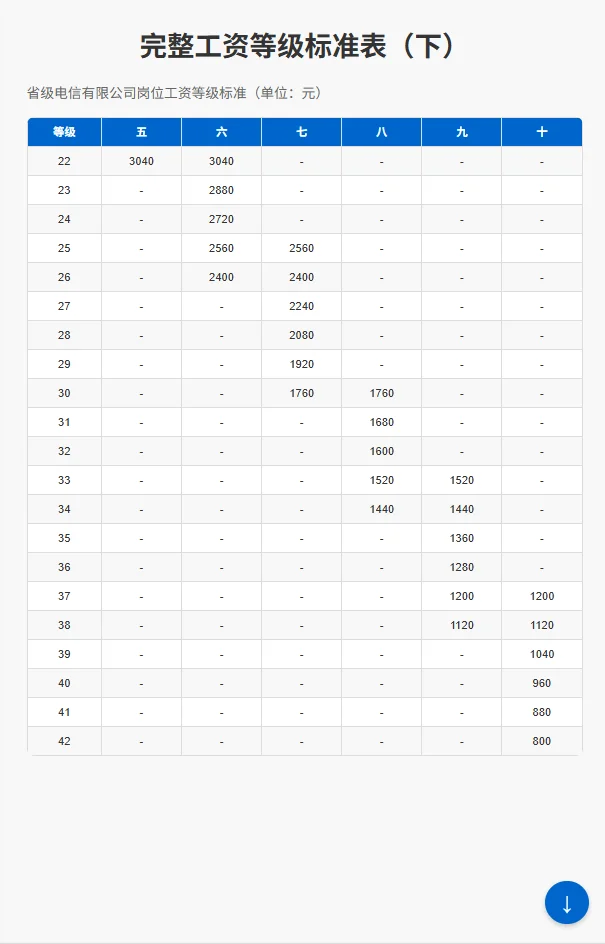 完整工资等级标准表（下）

省级电信有限公司岗位工资等级标准（单位：元）

| 等级 | 五 | 六 | 七 | 八 | 九 | 十 |
|---|---|---|---|---|---|---|
| 22 | 3040 | 3040 | - | - | - | - |
| 23 | - | 2880 | - | - | - | - |
| 24 | - | 2720 | - | - | - | - |
| 25 | - | 2560 | 2560 | - | - | - |
| 26 | - | 2400 | 2400 | - | - | - |
| 27 | - | - | 2240 | - | - | - |
| 28 | - | - | 2080 | - | - | - |
| 29 | - | - | 1920 | - | - | - |
| 30 | - | - | 1760 | 1760 | - | - |
| 31 | - | - | - | 1680 | - | - |
| 32 | - | - | - | 1600 | - | - |
| 33 | - | - | - | 1520 | 1520 | - |
| 34 | - | - | - | 1440 | 1440 | - |
| 35 | - | - | - | - | 1360 | - |
| 36 | - | - | - | - | 1280 | - |
| 37 | - | - | - | - | 1200 | 1200 |
| 38 | - | - | - | - | 1120 | 1120 |
| 39 | - | - | - | - | - | 1040 |
| 40 | - | - | - | - | - | 960 |
| 41 | - | - | - | - | - | 880 |
| 42 | - | - | - | - | - | 800 |

↓